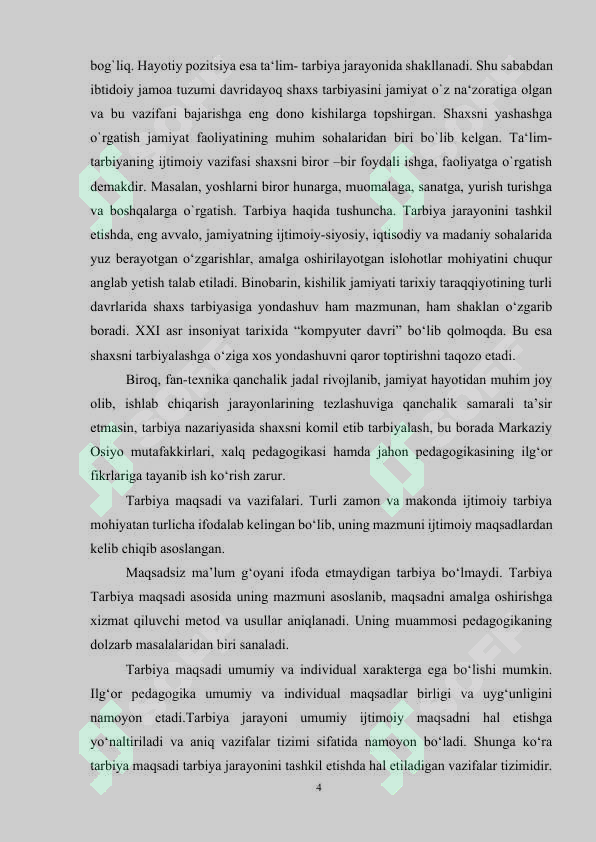 bog`liq. Hayotiy pozitsiya esa ta‘lim- tarbiya jarayonida shakllanadi. Shu sababdan ibtidoiy jamoa tuzumi davridayoq shaxs tarbiyasini jamiyat o`z na‘zoratiga olgan va bu vazifani bajarishga eng dono kishilarga topshirgan. Shaxsni yashashga o`rgatish jamiyat faoliyatining muhim sohalaridan biri bo`lib kelgan. Ta‘lim-tarbiyaning ijtimoiy vazifasi shaxsni biror –bir foydali ishga, faoliyatga o`rgatish demakdir. Masalan, yoshlarni biror hunarga, muomalaga, sanatga, yurish turishga va boshqalarga o`rgatish. Tarbiya haqida tushuncha. Tarbiya jarayonini tashkil etishda, eng avvalo, jamiyatning ijtimoiy-siyosiy, iqtisodiy va madaniy sohalarida yuz berayotgan o‘zgarishlar, amalga oshirilayotgan islohotlar mohiyatini chuqur anglab yetish talab etiladi. Binobarin, kishilik jamiyati tarixiy taraqqiyotining turli davrlarida shaxs tarbiyasiga yondashuv ham mazmunan, ham shaklan o‘zgarib boradi. XXI asr insoniyat tarixida “kompyuter davri” bo‘lib qolmoqda. Bu esa shaxsni tarbiyalashga o‘ziga xos yondashuvni qaror toptirishni taqozo etadi.

Biroq, fan-texnika qanchalik jadal rivojlanib, jamiyat hayotidan muhim joy olib, ishlab chiqarish jarayonlarining tezlashuviga qanchalik samarali ta’sir etmasin, tarbiya nazariyasida shaxsni komil etib tarbiyalash, bu borada Markaziy Osiyo mutafakkirlari, xalq pedagogikasi hamda jahon pedagogikasining ilg‘or fikrlariga tayanib ish ko‘rish zarur.

Tarbiya maqsadi va vazifalari. Turli zamon va makonda ijtimoiy tarbiya mohiyatan turlicha ifodalab kelingan bo‘lib, uning mazmuni ijtimoiy maqsadlardan kelib chiqib asoslangan.

Maqsadsiz ma’lum g‘oyani ifoda etmaydigan tarbiya bo‘lmaydi. Tarbiya Tarbiya maqsadi asosida uning mazmuni asoslanib, maqsadni amalga oshirishga xizmat qiluvchi metod va usullar aniqlanadi. Uning muammosi pedagogikaning dolzarb masalalaridan biri sanaladi.

Tarbiya maqsadi umumiy va individual xarakterga ega bo‘lishi mumkin. Ilg‘or pedagogika umumiy va individual maqsadlar birligi va uyg‘unligini namoyon etadi.Tarbiya jarayoni umumiy ijtimoiy maqsadni hal etishga yo‘naltiriladi va aniq vazifalar tizimi sifatida namoyon bo‘ladi. Shunga ko‘ra tarbiya maqsadi tarbiya jarayonini tashkil etishda hal etiladigan vazifalar tizimidir.

4